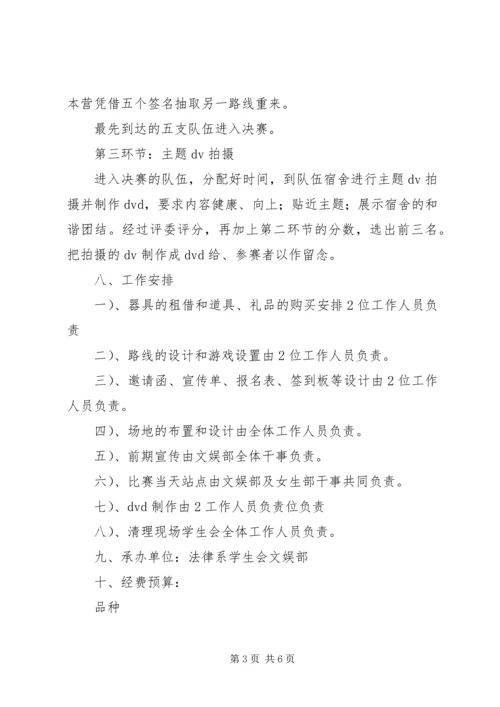 本营凭借五个签名抽取另一路线重来。

最先到达的五支队伍进入决赛。

第三环节：主题 dv 拍摄

进入决赛的队伍，分配好时间，到队伍宿舍进行主题 dv 拍摄并制作 dvd，要求内容健康、向上；贴近主题；展示宿舍的和谐团结。经过评委评分，再加上第二环节的分数，选出前三名。把拍摄的 dv 制作成 dvd 给、参赛者以作留念。

八、工作安排

一)、器具的租借和道具、礼品的购买安排 2 位工作人员负责

二)、路线的设计和游戏设置由 2 位工作人员负责。

三)、邀请函、宣传单、报名表、签到板等设计由 2 位工作人员负责。

四)、场地的布置和设计由全体工作人员负责。

五)、前期宣传由文娱部全体干事负责。

六)、比赛当天站点由文娱部及女生部干事共同负责。

七)、dvd 制作由 2 工作人员负责位负责

八)、清理现场学生会全体工作人员负责。

九、承办单位：法律系学生会文娱部

十、经费预算：

品种

第 3 页 共 6 页